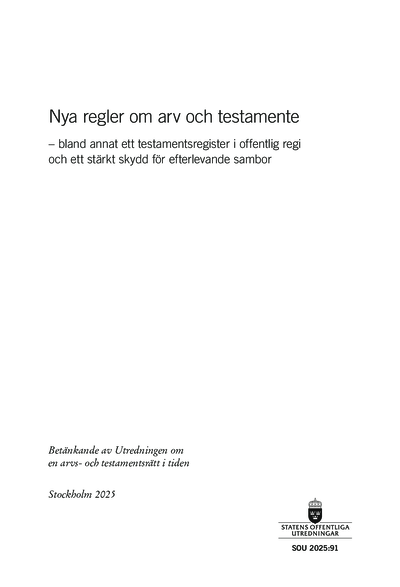 Nya regler om arv och testamente

– bland annat ett testamentsregister i offentlig regi och ett stärkt skydd för efterlevande sambor

Betänkande av Utredningen om en arvs- och testamentsrätt i tiden

Stockholm 2025

STATENS OFFENTLIGA UTREDNINGAR

SOU 2025:91